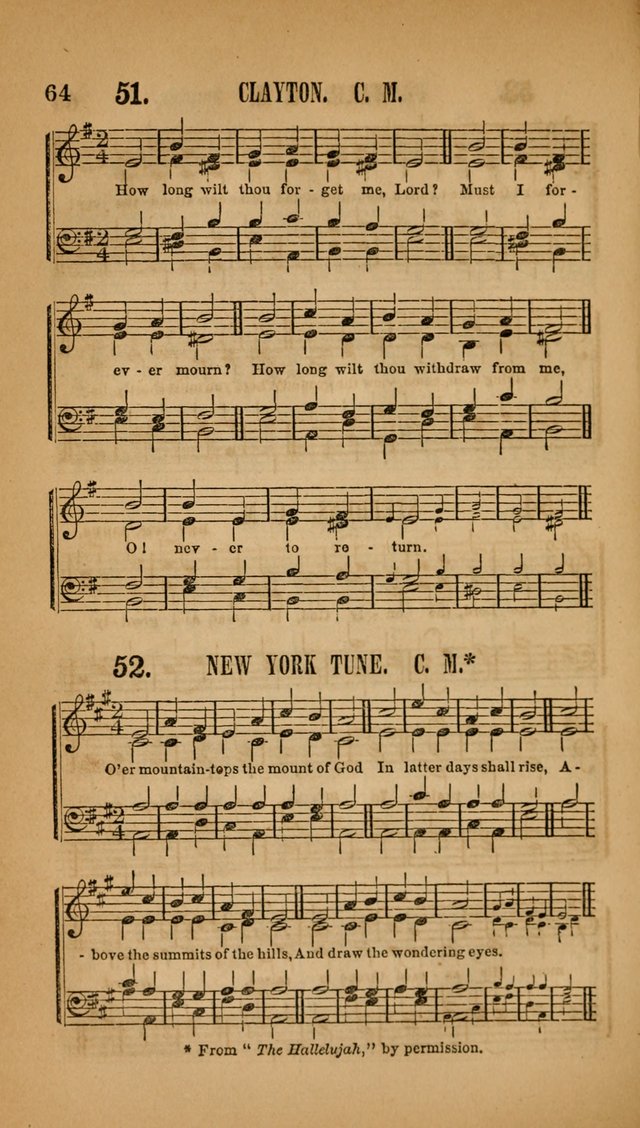 64 51. CLAYTON. C. M.

How long wilt thou for - get me, Lord? Must I for - ev - er mourn? How long wilt thou withdraw from me, O! nev - er to re - turn.

52. NEW YORK TUNE. C. M.*

O'er mountain-tops the mount of God In latter days shall rise, A - bove the summits of the hills, And draw the wondering eyes.

* From "The Hallelujah," by permission.